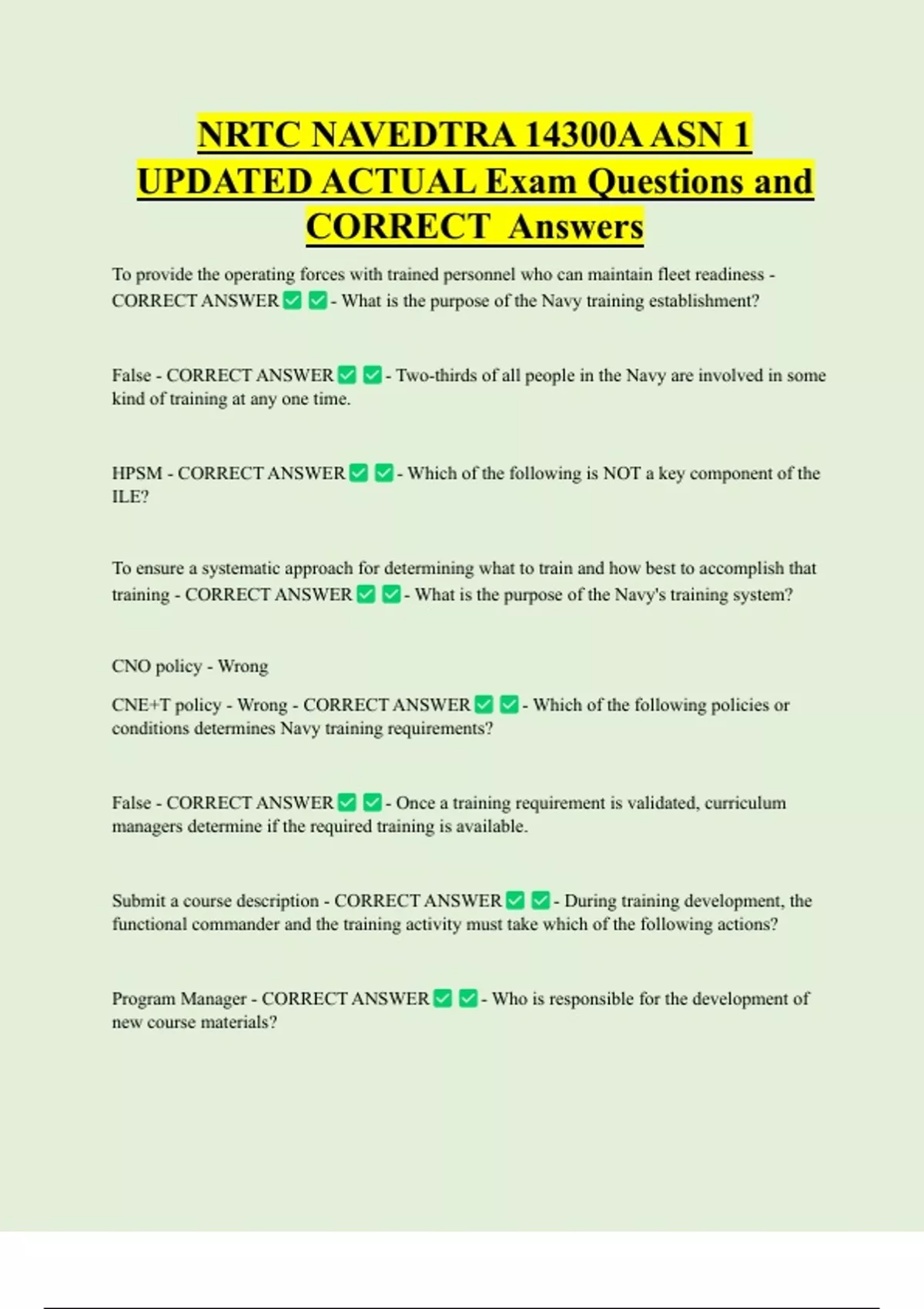 NRTC NAVEDTRA 14300A ASN 1 UPDATED ACTUAL Exam Questions and CORRECT Answers

To provide the operating forces with trained personnel who can maintain fleet readiness - CORRECT ANSWER ☑ ☑ - What is the purpose of the Navy training establishment?

False - CORRECT ANSWER ☑ ☑ - Two-thirds of all people in the Navy are involved in some kind of training at any one time.

HPSM - CORRECT ANSWER ☑ ☑ - Which of the following is NOT a key component of the ILE?

To ensure a systematic approach for determining what to train and how best to accomplish that training - CORRECT ANSWER ☑ ☑ - What is the purpose of the Navy's training system?

CNO policy - Wrong

CNE+T policy - Wrong - CORRECT ANSWER ☑ ☑ - Which of the following policies or conditions determines Navy training requirements?

False - CORRECT ANSWER ☑ ☑ - Once a training requirement is validated, curriculum managers determine if the required training is available.

Submit a course description - CORRECT ANSWER ☑ ☑ - During training development, the functional commander and the training activity must take which of the following actions?

Program Manager - CORRECT ANSWER ☑ ☑ - Who is responsible for the development of new course materials?